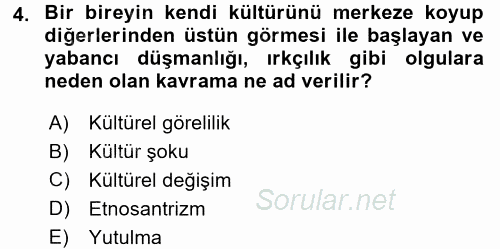 4. Bir bireyin kendi kültürünü merkeze koyup diğerlerinden üstün görmesi ile başlayan ve yabancı düşmanlığı, ırkçılık gibi olgulara neden olan kavrama ne ad verilir?

A) Kültürel görelilik
B) Kültür şoku
C) Kültürel değişim
D) Etnosantrizm
E) Yutulma

Sorular.net